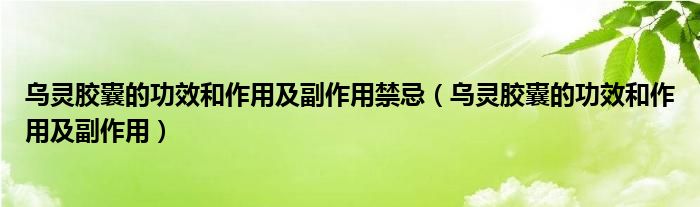 乌灵胶囊的功效和作用及副作用禁忌（乌灵胶囊的功效和作用及副作用）